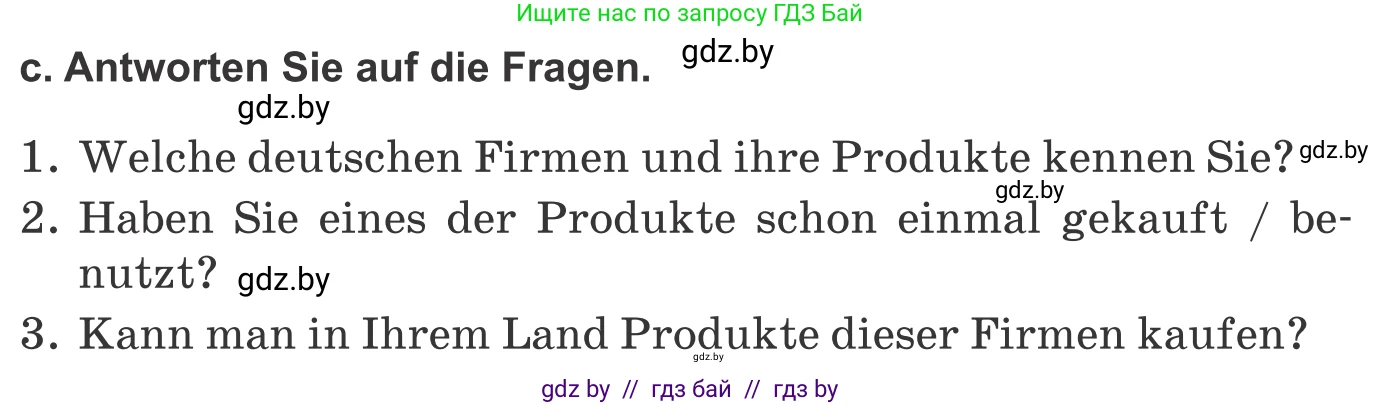 Ищите нас по запросу ГДЗ Бай

c. Antworten Sie auf die Fragen. gdz.by

gdz.by

1. Welche deutschen Firmen und ihre Produkte kennen Sie? gdz.by

gdz.by

2. Haben Sie eines der Produkte schon einmal gekauft / benutzt? gdz.by

3. Kann man in Ihrem Land Produkte dieser Firmen kaufen?

gdz.by

gdz by // гдз бай // гдз by